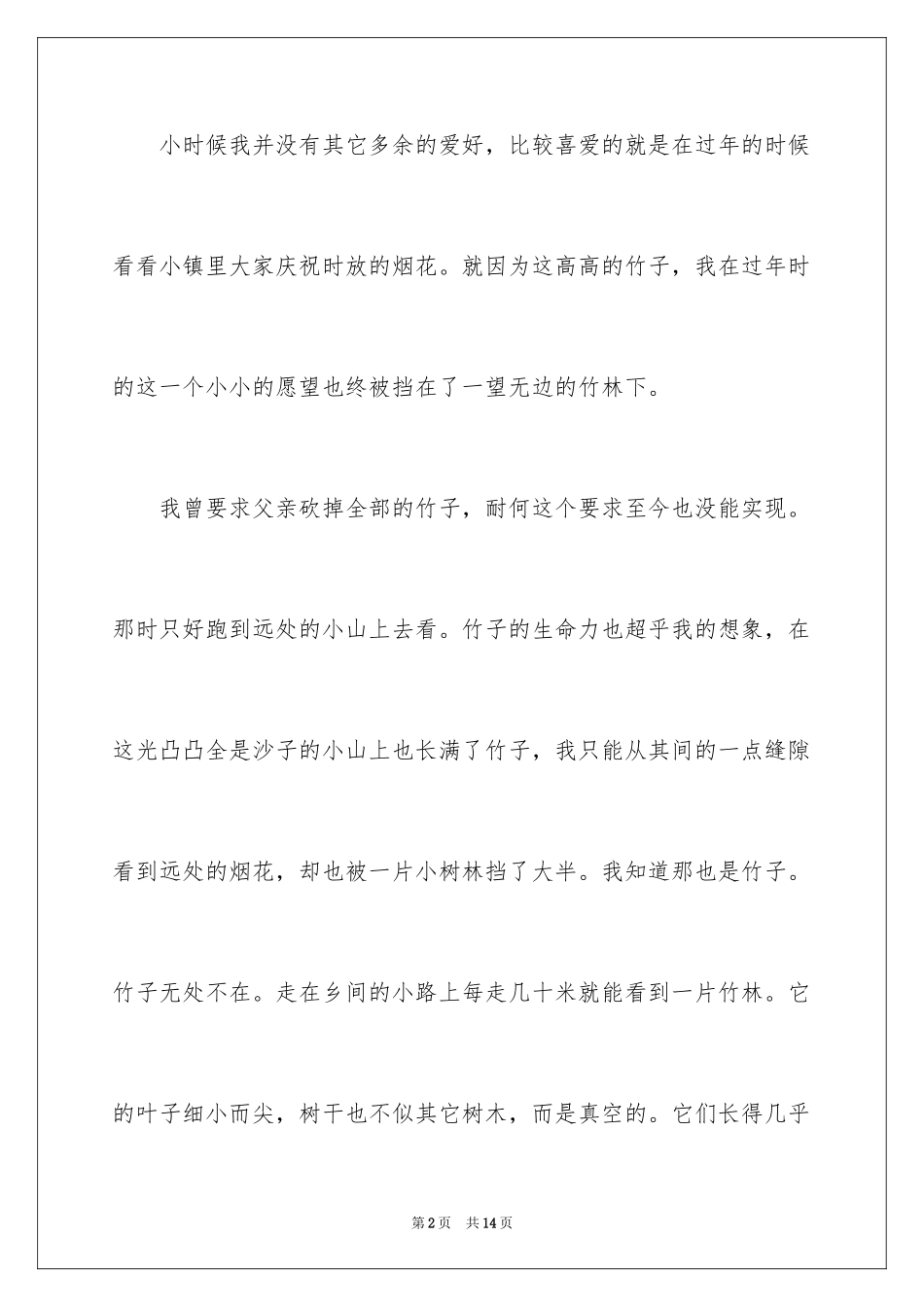 小时候我并没有其它多余的爱好，比较喜爱的就是在过年的时候看看小镇里大家庆祝时放的烟花。就因为这高高的竹子，我在过年时的这一个小小的愿望也终被挡在了一望无边的竹林下。

我曾要求父亲砍掉全部的竹子，耐何这个要求至今也没能实现。那时只好跑到远处的小山上去看。竹子的生命力也超乎我的想象，在这光凸凸全是沙子的小山上也长满了竹子，我只能从其间的一点缝隙看到远处的烟花，却也被一片小树林挡了大半。我知道那也是竹子。竹子无处不在。走在乡间的小路上每走几十米就能看到一片竹林。它的叶子细小而尖，树干也不似其它树木，而是真空的。它们长得几乎

第2页　共14页